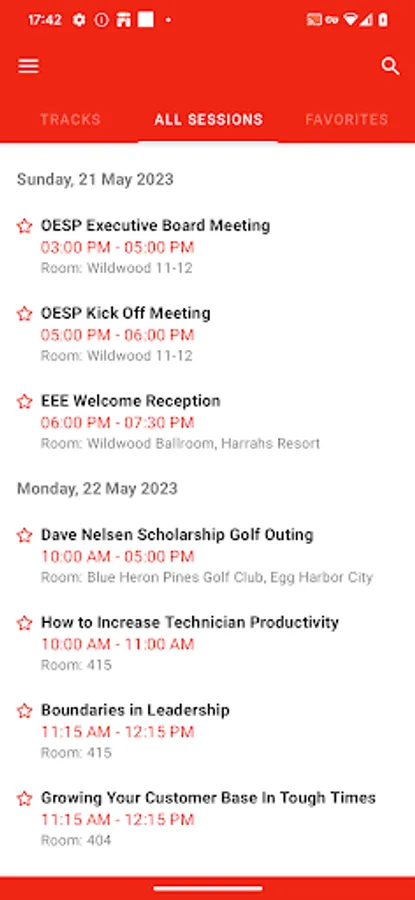 17:42

TRACKS ALL SESSIONS FAVORITES

Sunday, 21 May 2023

OESP Executive Board Meeting
03:00 PM - 05:00 PM
Room: Wildwood 11-12

OESP Kick Off Meeting
05:00 PM - 06:00 PM
Room: Wildwood 11-12

EEE Welcome Reception
06:00 PM - 07:30 PM
Room: Wildwood Ballroom, Harrahs Resort

Monday, 22 May 2023

Dave Nelsen Scholarship Golf Outing
10:00 AM - 05:00 PM
Room: Blue Heron Pines Golf Club, Egg Harbor City

How to Increase Technician Productivity
10:00 AM - 11:00 AM
Room: 415

Boundaries in Leadership
11:15 AM - 12:15 PM
Room: 415

Growing Your Customer Base In Tough Times
11:15 AM - 12:15 PM
Room: 404